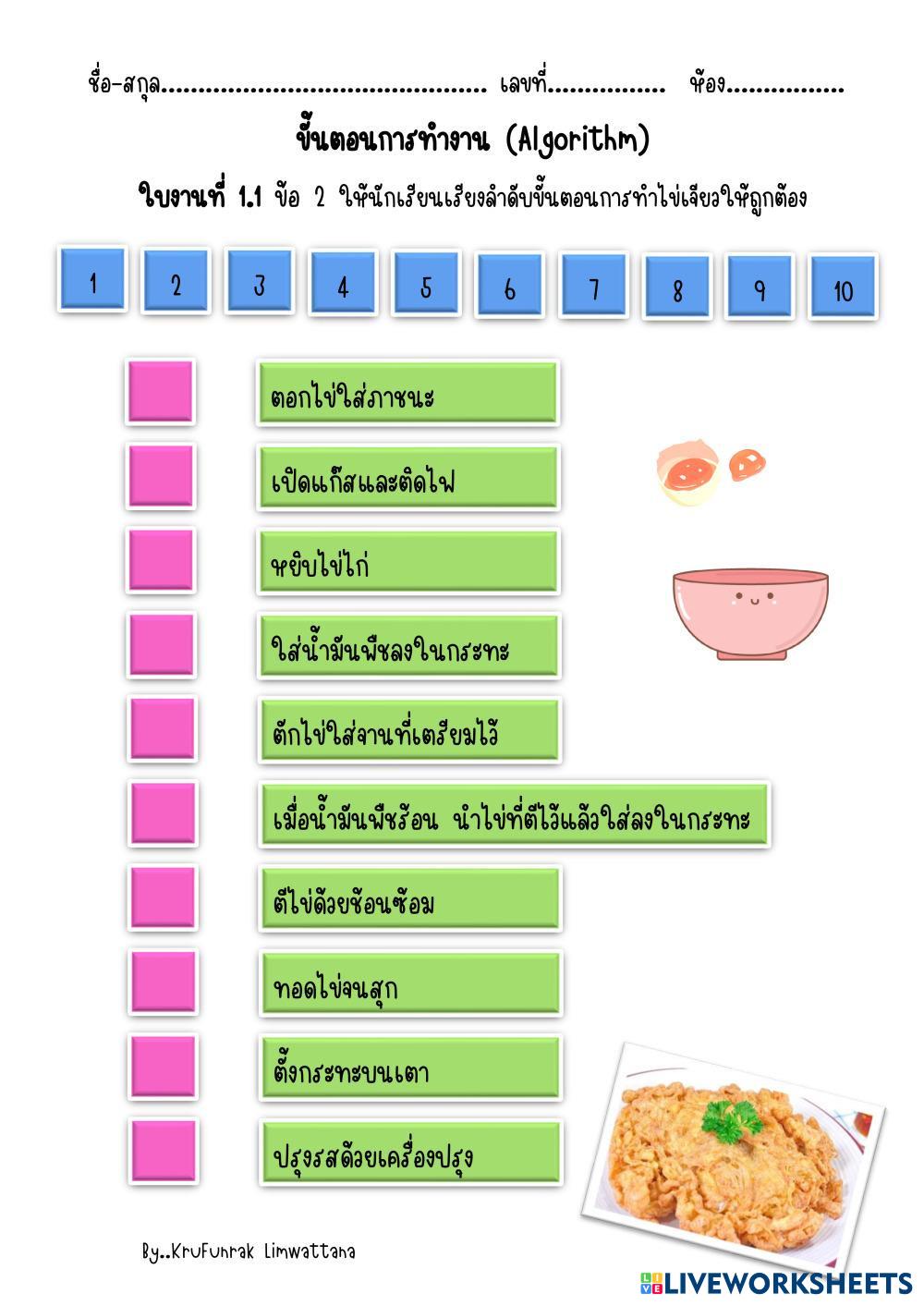 ชื่อ-สกุล____ เลขที่____ ห้อง____

ขั้นตอนการทำงาน (Algorithm)

ใบงานที่ 1.1 ข้อ 2 ให้นักเรียนเรียงลำดับขั้นตอนการทำไข่เจียวให้ถูกต้อง

1 2 3 4 5 6 7 8 9 10

ตอกไข่ใส่ภาชนะ

เปิดแก๊สและติดไฟ

หยิบไข่ไก่

ใส่น้ำมันพืชลงในกระทะ

ตักไข่ใส่จานที่เตรียมไว้

เมื่อน้ำมันพืชร้อน นำไข่ที่ตีไว้แล้วใส่ลงในกระทะ

ตีไข่ด้วยช้อนซ้อม

ทอดไข่จนสุก

ตั้งกระทะบนเตา

ปรุงรสด้วยเครื่องปรุง

By..KruFunrak Limwattana

LIVEWORKSHEETS